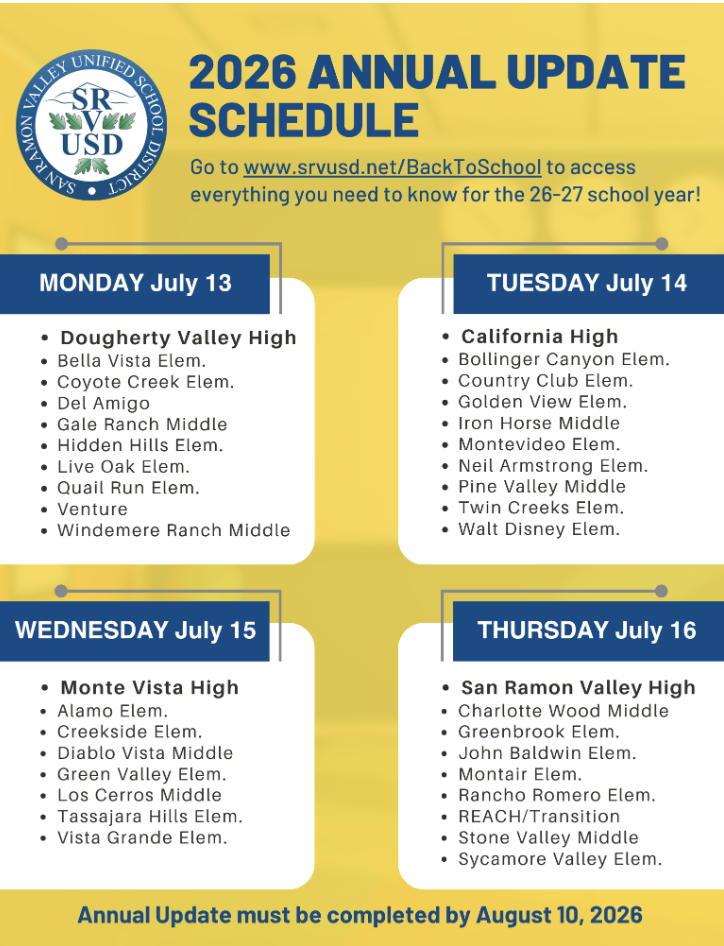 SAN RAMON VALLEY UNIFIED SCHOOL DISTRICT
SRVUSD

2026 ANNUAL UPDATE SCHEDULE

Go to www.srvusd.net/BackToSchool to access everything you need to know for the 26-27 school year!

MONDAY July 13
- Dougherty Valley High
- Bella Vista Elem.
- Coyote Creek Elem.
- Del Amigo
- Gale Ranch Middle
- Hidden Hills Elem.
- Live Oak Elem.
- Quail Run Elem.
- Venture
- Windemere Ranch Middle

TUESDAY July 14
- California High
- Bollinger Canyon Elem.
- Country Club Elem.
- Golden View Elem.
- Iron Horse Middle
- Montevideo Elem.
- Neil Armstrong Elem.
- Pine Valley Middle
- Twin Creeks Elem.
- Walt Disney Elem.

WEDNESDAY July 15
- Monte Vista High
- Alamo Elem.
- Creekside Elem.
- Diablo Vista Middle
- Green Valley Elem.
- Los Cerros Middle
- Tassajara Hills Elem.
- Vista Grande Elem.

THURSDAY July 16
- San Ramon Valley High
- Charlotte Wood Middle
- Greenbrook Elem.
- John Baldwin Elem.
- Montair Elem.
- Rancho Romero Elem.
- REACH/Transition
- Stone Valley Middle
- Sycamore Valley Elem.

Annual Update must be completed by August 10, 2026